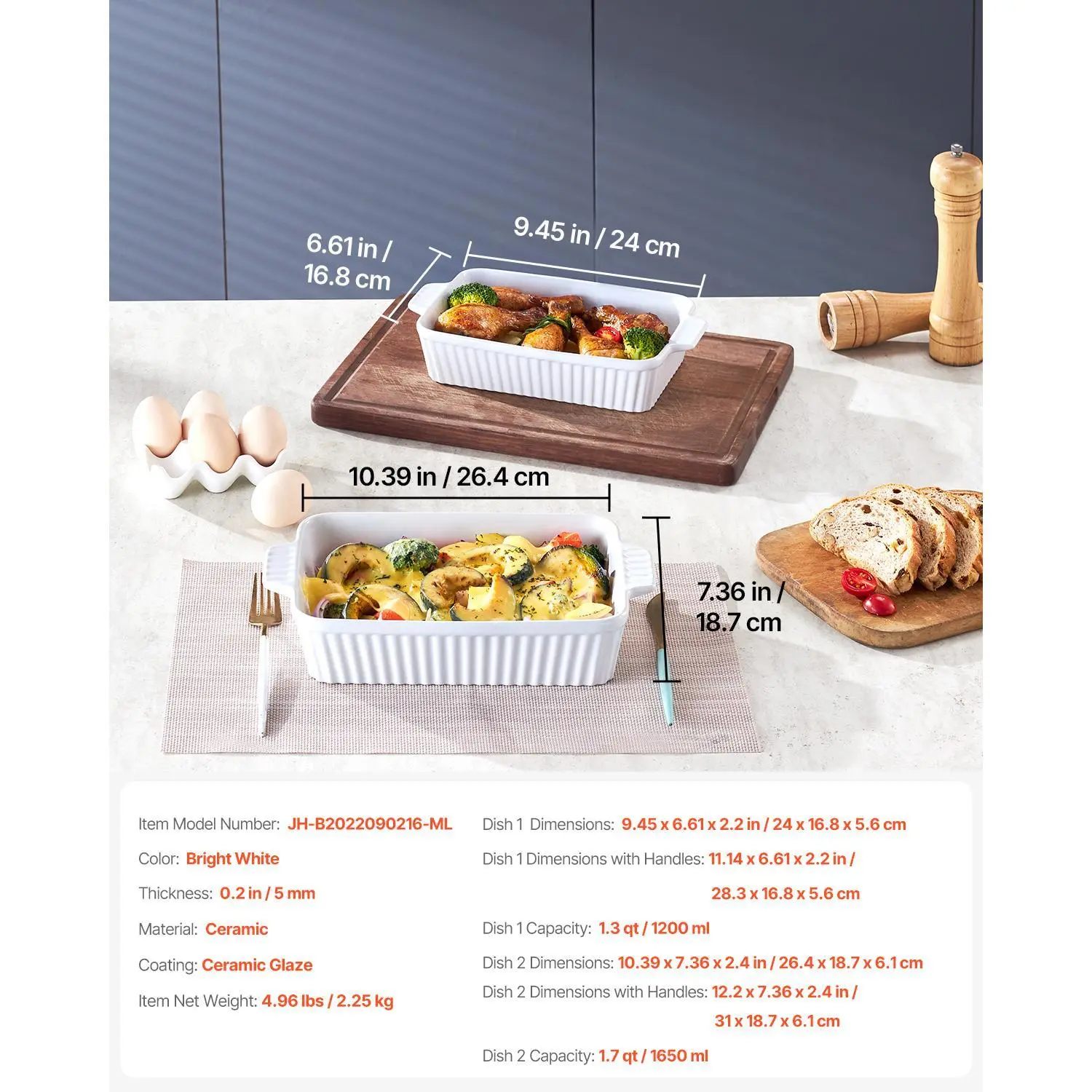 6.61 in / 16.8 cm

9.45 in / 24 cm

10.39 in / 26.4 cm

7.36 in / 18.7 cm

Item Model Number: JH-B2022090216-ML

Color: Bright White

Thickness: 0.2 in / 5 mm

Material: Ceramic

Coating: Ceramic Glaze

Item Net Weight: 4.96 lbs / 2.25 kg

Dish 1 Dimensions: 9.45 x 6.61 x 2.2 in / 24 x 16.8 x 5.6 cm

Dish 1 Dimensions with Handles: 11.14 x 6.61 x 2.2 in / 28.3 x 16.8 x 5.6 cm

Dish 1 Capacity: 1.3 qt / 1200 ml

Dish 2 Dimensions: 10.39 x 7.36 x 2.4 in / 26.4 x 18.7 x 6.1 cm

Dish 2 Dimensions with Handles: 12.2 x 7.36 x 2.4 in / 31 x 18.7 x 6.1 cm

Dish 2 Capacity: 1.7 qt / 1650 ml